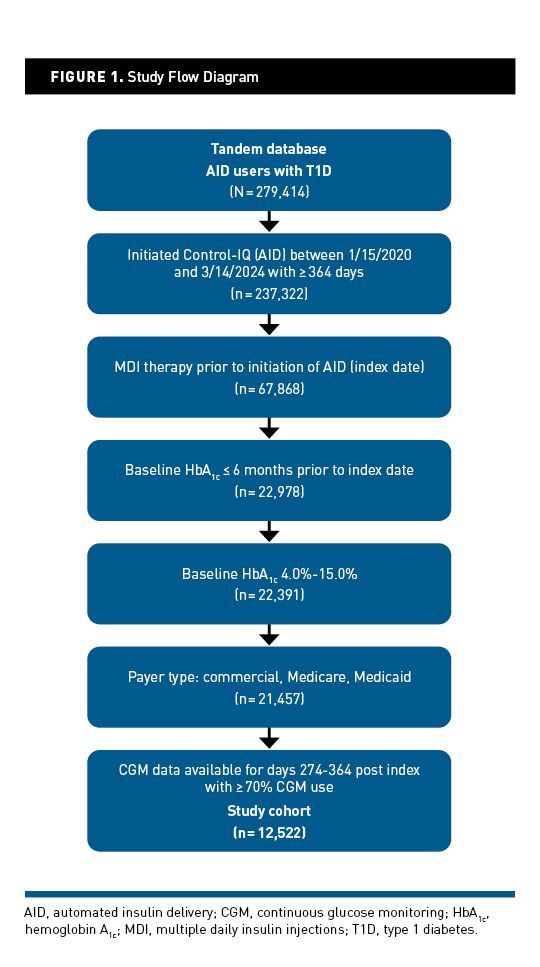 FIGURE 1. Study Flow Diagram

Tandem database
AID users with T1D
(N = 279,414)

Initiated Control-IQ (AID) between 1/15/2020 and 3/14/2024 with ≥ 364 days
(n = 237,322)

MDI therapy prior to initiation of AID (index date)
(n = 67,868)

Baseline $HbA_{1c}$ ≤ 6 months prior to index date
(n = 22,978)

Baseline $HbA_{1c}$ 4.0%-15.0%
(n = 22,391)

Payer type: commercial, Medicare, Medicaid
(n = 21,457)

CGM data available for days 274-364 post index with ≥ 70% CGM use
Study cohort
(n = 12,522)

AID, automated insulin delivery; CGM, continuous glucose monitoring; $HbA_{1c}$, hemoglobin $A_{1c}$; MDI, multiple daily insulin injections; T1D, type 1 diabetes.